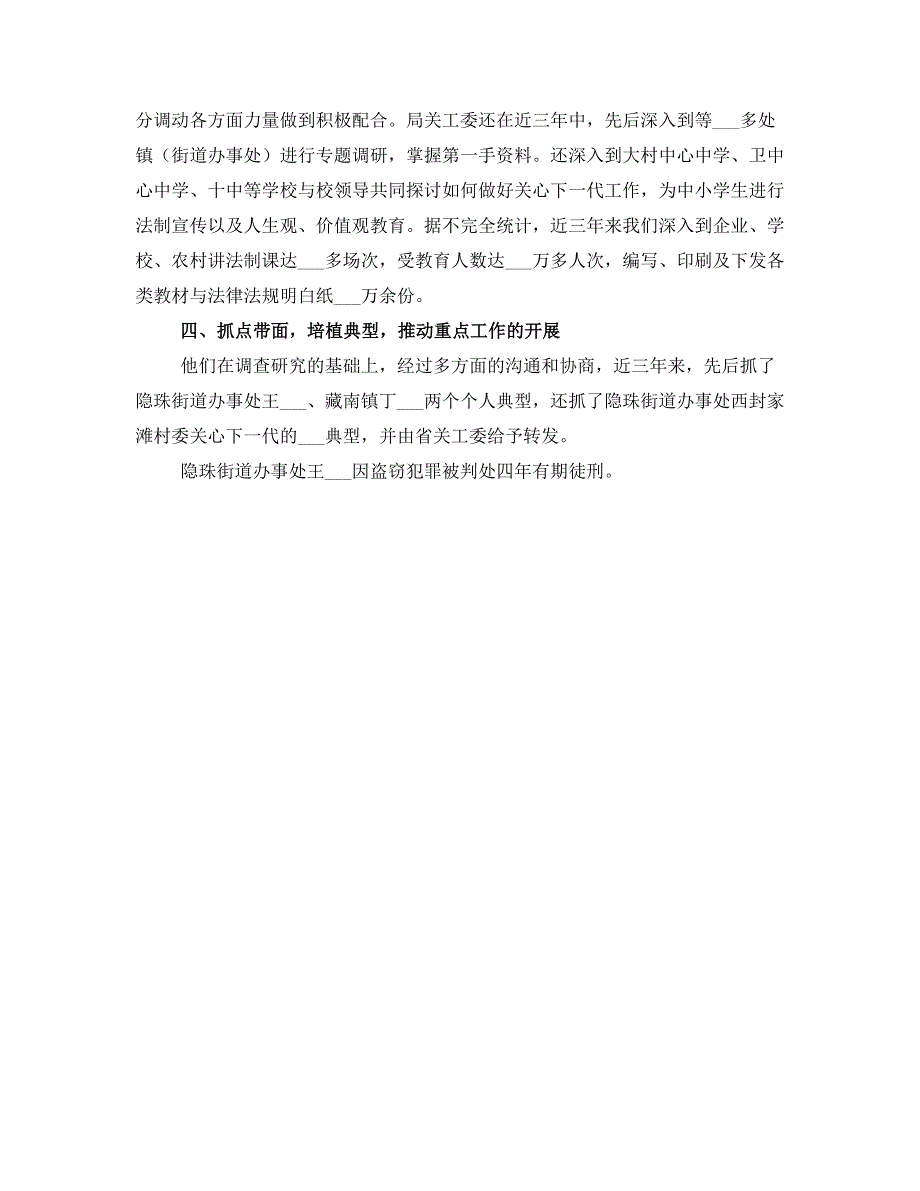 分调动各方面力量做到积极配合。局关工委还在近三年中，先后深入到等___多处镇（街道办事处）进行专题调研，掌握第一手资料。还深入到大村中心中学、卫中心中学、十中等学校与校领导共同探讨如何做好关心下一代工作，为中小学生进行法制宣传以及人生观、价值观教育。据不完全统计，近三年来我们深入到企业、学校、农村讲法制课达___多场次，受教育人数达___万多人次，编写、印刷及下发各类教材与法律法规明白纸___万余份。

四、抓点带面，培植典型，推动重点工作的开展

他们在调查研究的基础上，经过多方面的沟通和协商，近三年来，先后抓了隐珠街道办事处王___、藏南镇丁___两个个人典型，还抓了隐珠街道办事处西封家滩村委关心下一代的___典型，并由省关工委给予转发。

隐珠街道办事处王___因盗窃犯罪被判处四年有期徒刑。